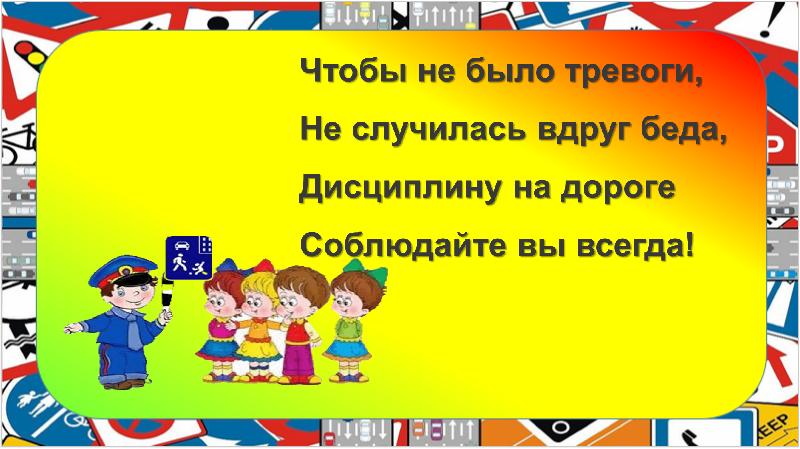 Чтобы не было тревоги,
Не случилась вдруг беда,
Дисциплину на дороге
Соблюдайте вы всегда!